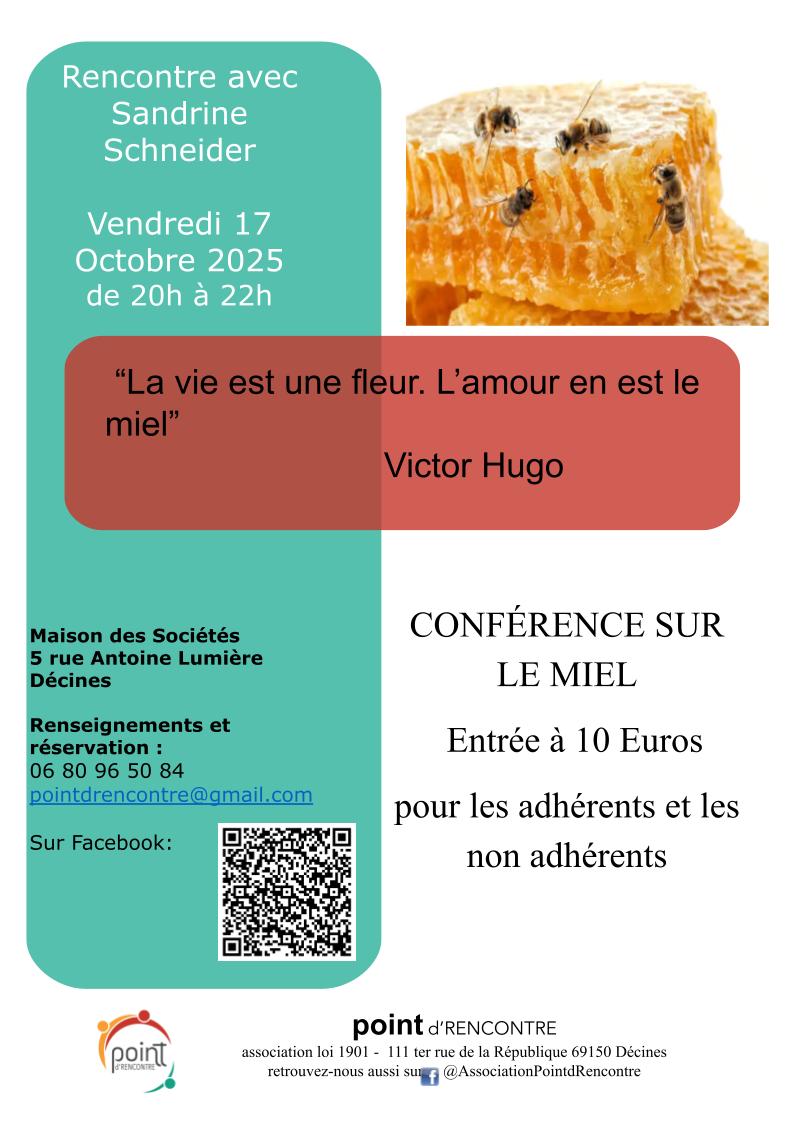 Rencontre avec Sandrine Schneider

Vendredi 17 Octobre 2025 de 20h à 22h

“La vie est une fleur. L’amour en est le miel”
Victor Hugo

Maison des Sociétés
5 rue Antoine Lumière
Décines

Renseignements et réservation :
06 80 96 50 84
pointdrencontre@gmail.com

Sur Facebook:

CONFÉRENCE SUR LE MIEL

Entrée à 10 Euros

pour les adhérents et les non adhérents

point d'RENCONTRE

point d'RENCONTRE
association loi 1901 - 111 ter rue de la République 69150 Décines
retrouvez-nous aussi sur @AssociationPointdRencontre